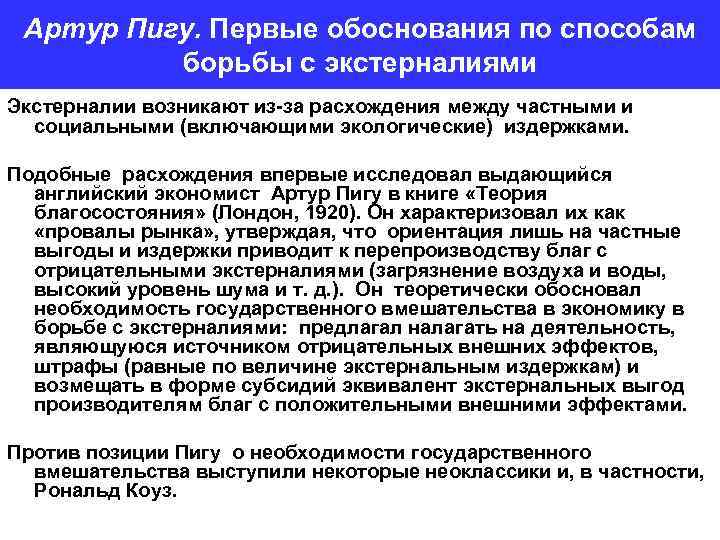 Артур Пигу. Первые обоснования по способам борьбы с экстерналиями

Экстерналии возникают из-за расхождения между частными и социальными (включающими экологические) издержками.

Подобные расхождения впервые исследовал выдающийся английский экономист Артур Пигу в книге «Теория благосостояния» (Лондон, 1920). Он характеризовал их как «провалы рынка», утверждая, что ориентация лишь на частные выгоды и издержки приводит к перепроизводству благ с отрицательными экстерналиями (загрязнение воздуха и воды, высокий уровень шума и т. д.). Он теоретически обосновал необходимость государственного вмешательства в экономику в борьбе с экстерналиями: предлагал налагать на деятельность, являющуюся источником отрицательных внешних эффектов, штрафы (равные по величине экстернальным издержкам) и возмещать в форме субсидий эквивалент экстернальных выгод производителям благ с положительными внешними эффектами.

Против позиции Пигу о необходимости государственного вмешательства выступили некоторые неоклассики и, в частности, Рональд Коуз.